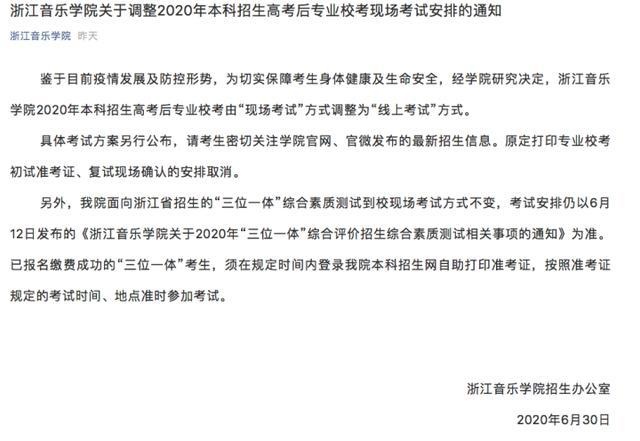 浙江音乐学院关于调整2020年本科招生高考后专业校考现场考试安排的通知

浙江音乐学院 昨天

鉴于目前疫情发展及防控形势，为切实保障考生身体健康及生命安全，经学院研究决定，浙江音乐学院2020年本科招生高考后专业校考由“现场考试”方式调整为“线上考试”方式。

具体考试方案另行公布，请考生密切关注学院官网、官微发布的最新招生信息。原定打印专业校考初试准考证、复试现场确认的安排取消。

另外，我院面向浙江省招生的“三位一体”综合素质测试到校现场考试方式不变，考试安排仍以6月12日发布的《浙江音乐学院关于2020年“三位一体”综合评价招生综合素质测试相关事项的通知》为准。已报名缴费成功的“三位一体”考生，须在规定时间内登录我院本科招生网自助打印准考证，按照准考证规定的考试时间、地点准时参加考试。

浙江音乐学院招生办公室

2020年6月30日